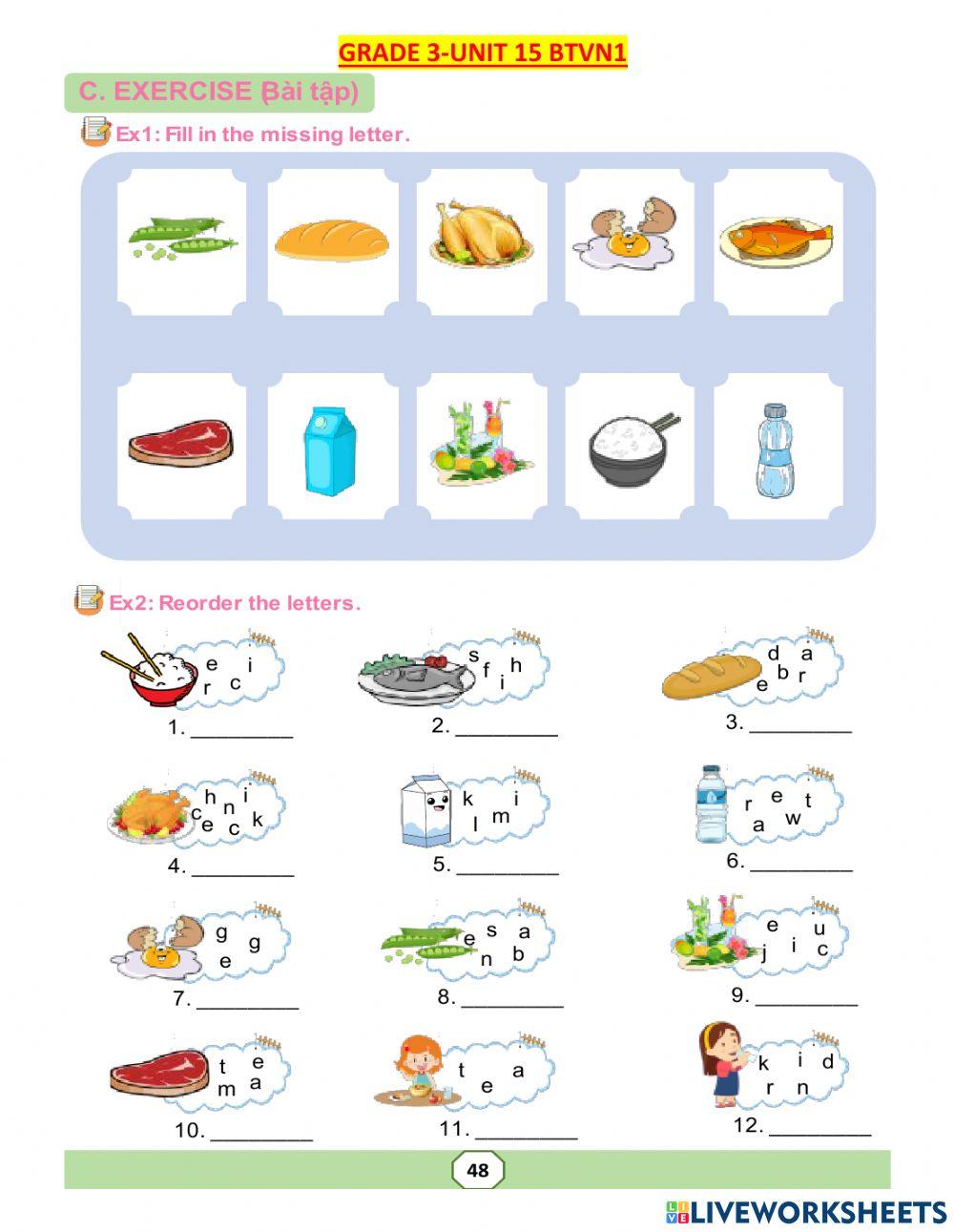 GRADE 3-UNIT 15 BTVN1

C. EXERCISE (Bài tập)

Ex1: Fill in the missing letter.

Ex2: Reorder the letters.

e i r c
1. _________

s f h i
2. _________

d a e b r
3. _________

h i c n e c k
4. _________

k i l m
5. _________

r e t a w
6. _________

g g e
7. _________

e s a n b
8. _________

e u j i c
9. _________

t e m a
10. _________

t a e
11. _________

k i d r n
12. _________

48

LIVEWORKSHEETS